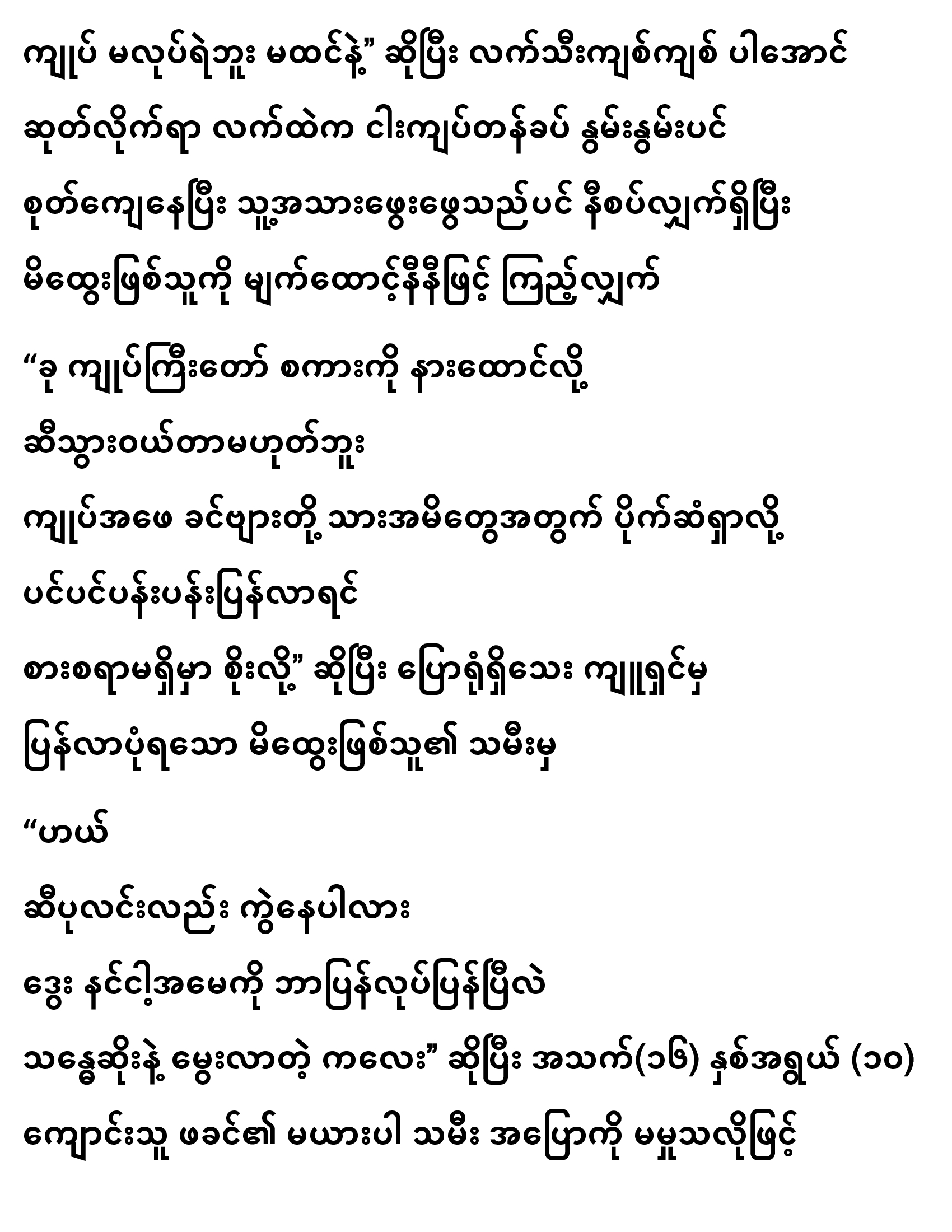 ကျုပ် မလုပ်ရဲဘူး မထင်နဲ့” ဆိုပြီး လက်သီးကျစ်ကျစ် ပါအောင်

ဆုတ်လိုက်ရာ လက်ထဲက ငါးကျပ်တန်ခပ် နွမ်းနွမ်းပင်

စုတ်ကျေနေပြီး သူ့အသားဖွေးဖွေးသည်ပင် နီစပ်လျှက်ရှိပြီး

မိထွေးဖြစ်သူကို မျက်ထောင့်နီနီဖြင့် ကြည့်လျှက်

“ခု ကျုပ်ကြီးတော် စကားကို နားထောင်လို့

ဆီသွားဝယ်တာမဟုတ်ဘူး

ကျုပ်အဖေ ခင်ဗျားတို့ သားအမိတွေအတွက် ပိုက်ဆံရှာလို့

ပင်ပင်ပန်းပန်းပြန်လာရင်

စားစရာမရှိမှာ စိုးလို့” ဆိုပြီး ပြောရုံရှိသေး ကျူရှင်မှ

ပြန်လာပုံရသော မိထွေးဖြစ်သူ၏ သမီးမှ

“ဟယ်

ဆီပုလင်းလည်း ကွဲနေပါလား

ဒွေး နင်ငါ့အမေကို ဘာပြန်လုပ်ပြန်ပြီလဲ

သန္ဓေဆိုးနဲ့ မွေးလာတဲ့ ကလေး” ဆိုပြီး အသက်(၁၆) နှစ်အရွယ် (၁၀)

ကျောင်းသူ ဖခင်၏ မယားပါ သမီး အပြောကို မမှုသလိုဖြင့်